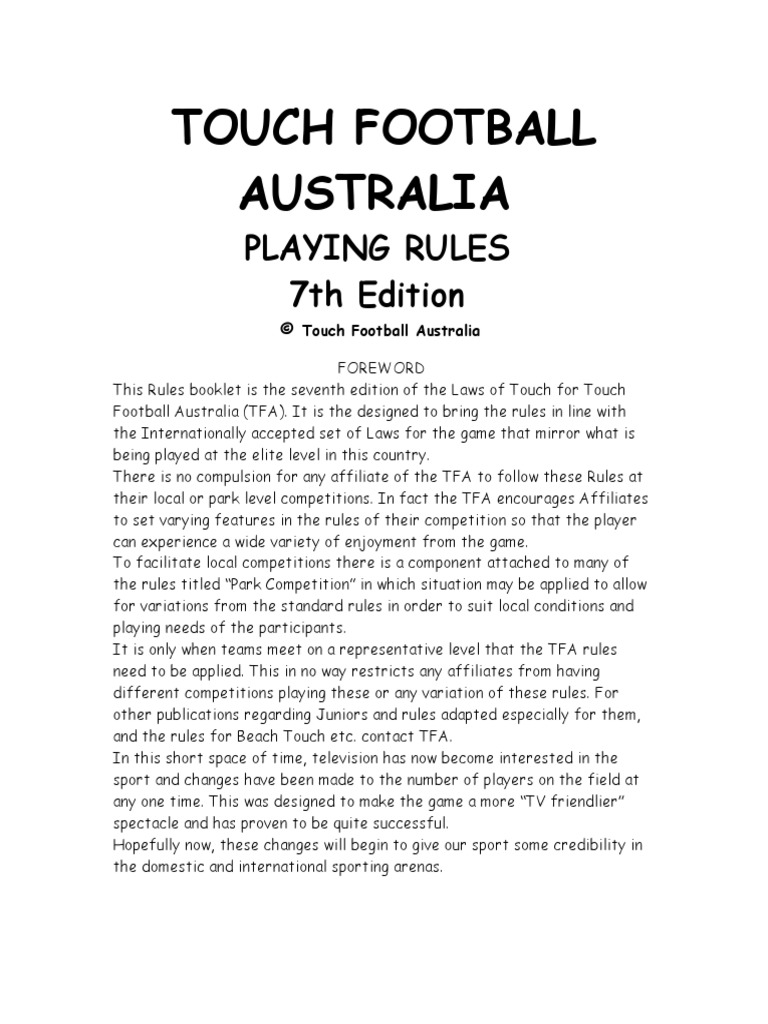 TOUCH FOOTBALL AUSTRALIA

PLAYING RULES
7th Edition

© Touch Football Australia

FOREWORD

This Rules booklet is the seventh edition of the Laws of Touch for Touch Football Australia (TFA). It is the designed to bring the rules in line with the Internationally accepted set of Laws for the game that mirror what is being played at the elite level in this country.

There is no compulsion for any affiliate of the TFA to follow these Rules at their local or park level competitions. In fact the TFA encourages Affiliates to set varying features in the rules of their competition so that the player can experience a wide variety of enjoyment from the game.

To facilitate local competitions there is a component attached to many of the rules titled “Park Competition” in which situation may be applied to allow for variations from the standard rules in order to suit local conditions and playing needs of the participants.

It is only when teams meet on a representative level that the TFA rules need to be applied. This in no way restricts any affiliates from having different competitions playing these or any variation of these rules. For other publications regarding Juniors and rules adapted especially for them, and the rules for Beach Touch etc. contact TFA.

In this short space of time, television has now become interested in the sport and changes have been made to the number of players on the field at any one time. This was designed to make the game a more “TV friendlier” spectacle and has proven to be quite successful.

Hopefully now, these changes will begin to give our sport some credibility in the domestic and international sporting arenas.